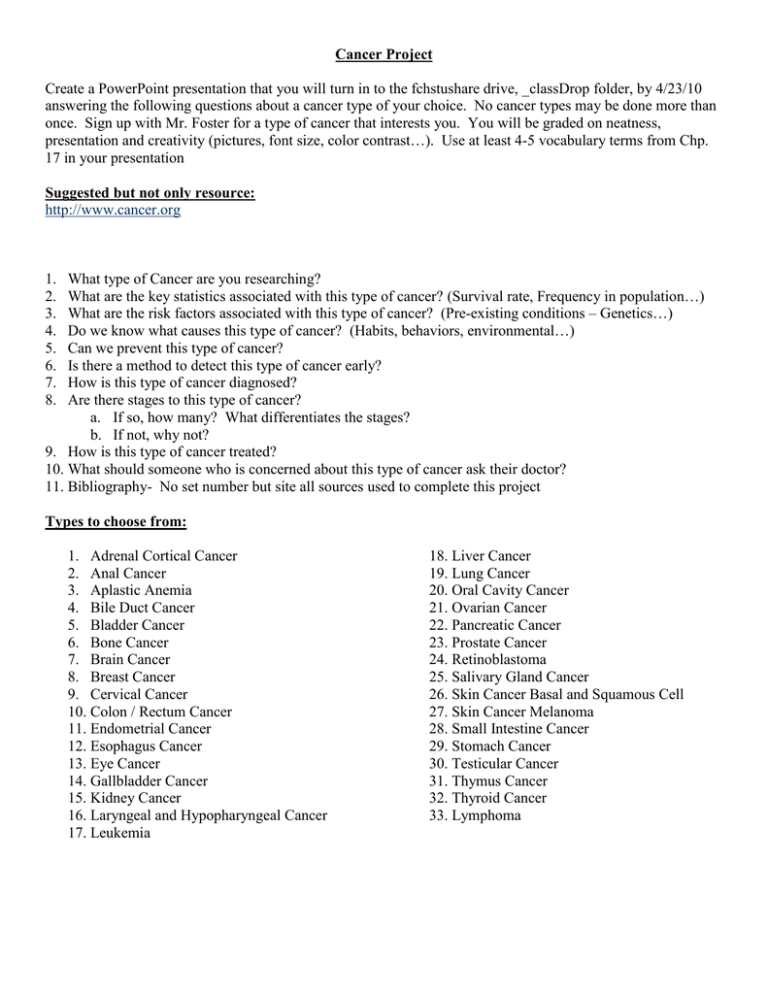 Cancer Project

Create a PowerPoint presentation that you will turn in to the fchstushare drive, _classDrop folder, by 4/23/10 answering the following questions about a cancer type of your choice. No cancer types may be done more than once. Sign up with Mr. Foster for a type of cancer that interests you. You will be graded on neatness, presentation and creativity (pictures, font size, color contrast…). Use at least 4-5 vocabulary terms from Chp. 17 in your presentation

Suggested but not only resource:
http://www.cancer.org

1. What type of Cancer are you researching?
2. What are the key statistics associated with this type of cancer? (Survival rate, Frequency in population…)
3. What are the risk factors associated with this type of cancer? (Pre-existing conditions – Genetics…)
4. Do we know what causes this type of cancer? (Habits, behaviors, environmental…)
5. Can we prevent this type of cancer?
6. Is there a method to detect this type of cancer early?
7. How is this type of cancer diagnosed?
8. Are there stages to this type of cancer?
a. If so, how many? What differentiates the stages?
b. If not, why not?
9. How is this type of cancer treated?
10. What should someone who is concerned about this type of cancer ask their doctor?
11. Bibliography- No set number but site all sources used to complete this project

Types to choose from:

1. Adrenal Cortical Cancer
2. Anal Cancer
3. Aplastic Anemia
4. Bile Duct Cancer
5. Bladder Cancer
6. Bone Cancer
7. Brain Cancer
8. Breast Cancer
9. Cervical Cancer
10. Colon / Rectum Cancer
11. Endometrial Cancer
12. Esophagus Cancer
13. Eye Cancer
14. Gallbladder Cancer
15. Kidney Cancer
16. Laryngeal and Hypopharyngeal Cancer
17. Leukemia

18. Liver Cancer
19. Lung Cancer
20. Oral Cavity Cancer
21. Ovarian Cancer
22. Pancreatic Cancer
23. Prostate Cancer
24. Retinoblastoma
25. Salivary Gland Cancer
26. Skin Cancer Basal and Squamous Cell
27. Skin Cancer Melanoma
28. Small Intestine Cancer
29. Stomach Cancer
30. Testicular Cancer
31. Thymus Cancer
32. Thyroid Cancer
33. Lymphoma